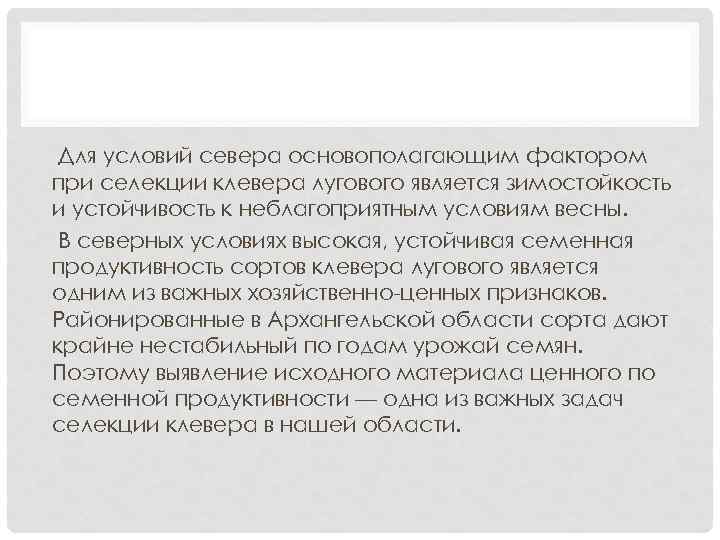 Для условий севера основополагающим фактором при селекции клевера лугового является зимостойкость и устойчивость к неблагоприятным условиям весны.

В северных условиях высокая, устойчивая семенная продуктивность сортов клевера лугового является одним из важных хозяйственно-ценных признаков. Районированные в Архангельской области сорта дают крайне нестабильный по годам урожай семян. Поэтому выявление исходного материала ценного по семенной продуктивности — одна из важных задач селекции клевера в нашей области.